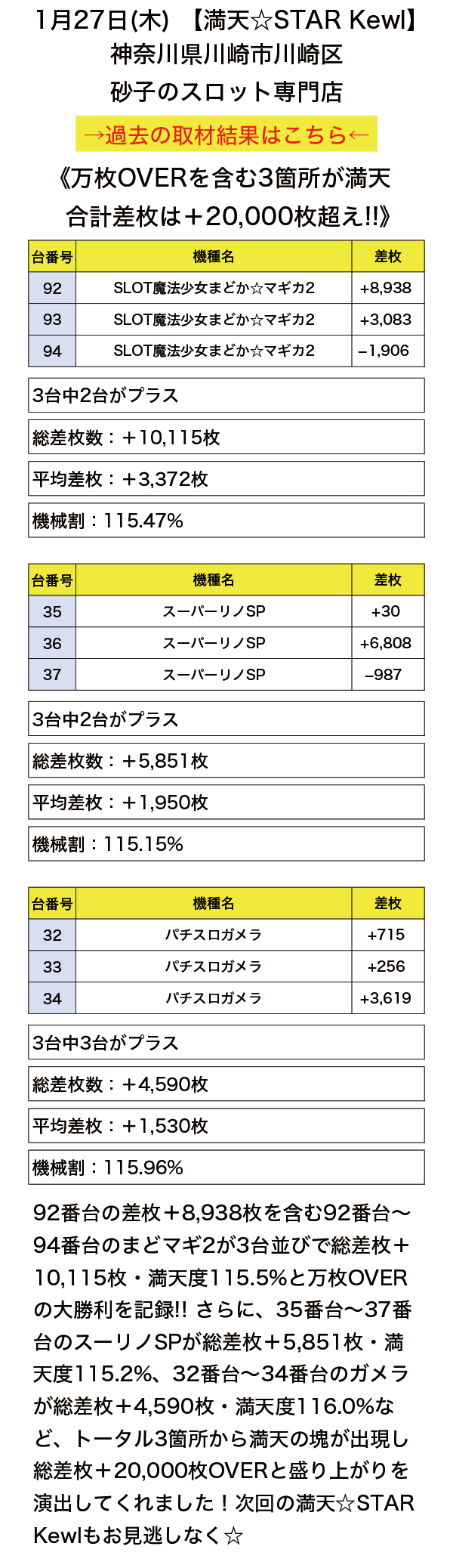 1月27日(木) 【満天☆STAR Kewl】
神奈川県川崎市川崎区
砂子のスロット専門店

→過去の取材結果はこちら←

《万枚OVERを含む3箇所が満天
合計差枚は＋20,000枚超え!!》

| 台番号 | 機種名 | 差枚 |
|---|---|---|
| 92 | SLOT魔法少女まどか☆マギカ2 | +8,938 |
| 93 | SLOT魔法少女まどか☆マギカ2 | +3,083 |
| 94 | SLOT魔法少女まどか☆マギカ2 | −1,906 |

3台中2台がプラス

総差枚数：＋10,115枚

平均差枚：＋3,372枚

機械割：115.47%

| 台番号 | 機種名 | 差枚 |
|---|---|---|
| 35 | スーパーリノSP | +30 |
| 36 | スーパーリノSP | +6,808 |
| 37 | スーパーリノSP | −987 |

3台中2台がプラス

総差枚数：＋5,851枚

平均差枚：＋1,950枚

機械割：115.15%

| 台番号 | 機種名 | 差枚 |
|---|---|---|
| 32 | パチスロガメラ | +715 |
| 33 | パチスロガメラ | +256 |
| 34 | パチスロガメラ | +3,619 |

3台中3台がプラス

総差枚数：＋4,590枚

平均差枚：＋1,530枚

機械割：115.96%

92番台の差枚＋8,938枚を含む92番台〜94番台のまどマギ2が3台並びで総差枚＋10,115枚・満天度115.5%と万枚OVERの大勝利を記録!! さらに、35番台〜37番台のスーリノSPが総差枚＋5,851枚・満天度115.2%、32番台〜34番台のガメラが総差枚＋4,590枚・満天度116.0%など、トータル3箇所から満天の塊が出現し総差枚＋20,000枚OVERと盛り上がりを演出してくれました！次回の満天☆STAR Kewlもお見逃しなく☆